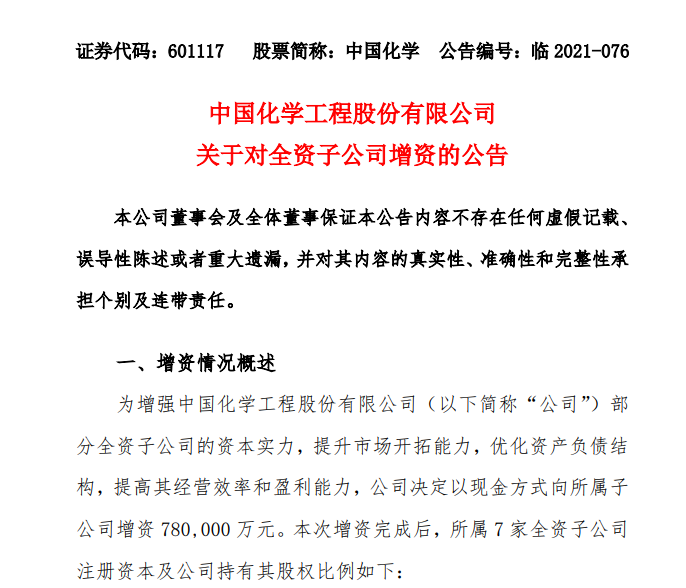 证券代码：601117　股票简称：中国化学　公告编号：临 2021-076

中国化学工程股份有限公司
关于对全资子公司增资的公告

本公司董事会及全体董事保证本公告内容不存在任何虚假记载、误导性陈述或者重大遗漏，并对其内容的真实性、准确性和完整性承担个别及连带责任。

一、增资情况概述

为增强中国化学工程股份有限公司（以下简称“公司”）部分全资子公司的资本实力，提升市场开拓能力，优化资产负债结构，提高其经营效率和盈利能力，公司决定以现金方式向所属子公司增资 780,000 万元。本次增资完成后，所属 7 家全资子公司注册资本及公司持有其股权比例如下：